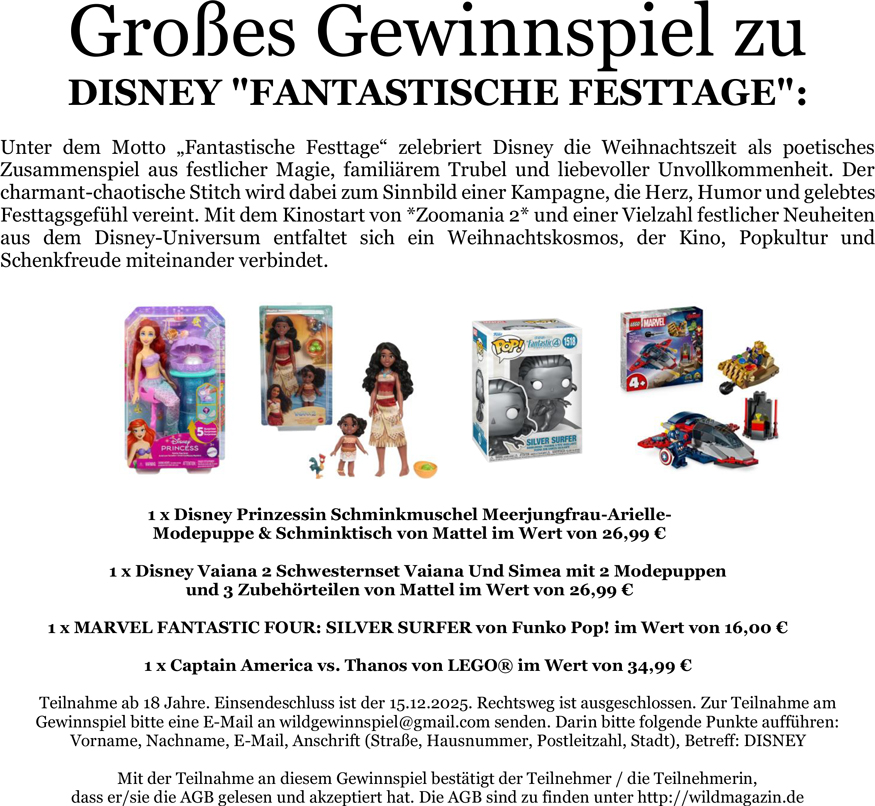 Großes Gewinnspiel zu
DISNEY "FANTASTISCHE FESTTAGE":

Unter dem Motto „Fantastische Festtage“ zelebriert Disney die Weihnachtszeit als poetisches Zusammenspiel aus festlicher Magie, familiärem Trubel und liebevoller Unvollkommenheit. Der charmant-chaotische Stitch wird dabei zum Sinnbild einer Kampagne, die Herz, Humor und gelebtes Festtagsgefühl vereint. Mit dem Kinostart von *Zoomania 2* und einer Vielzahl festlicher Neuheiten aus dem Disney-Universum entfaltet sich ein Weihnachtskosmos, der Kino, Popkultur und Schenkfreude miteinander verbindet.

Disney PRINCESS

5

POP! Fantastic 4 1518

SILVER SURFER

LEGO MARVEL

4+

1 x Disney Prinzessin Schminkmuschel Meerjungfrau-Arielle-Modepuppe & Schminktisch von Mattel im Wert von 26,99 €

1 x Disney Vaiana 2 Schwesternset Vaiana Und Simea mit 2 Modepuppen und 3 Zubehörteilen von Mattel im Wert von 26,99 €

1 x MARVEL FANTASTIC FOUR: SILVER SURFER von Funko Pop! im Wert von 16,00 €

1 x Captain America vs. Thanos von LEGO® im Wert von 34,99 €

Teilnahme ab 18 Jahre. Einsendeschluss ist der 15.12.2025. Rechtsweg ist ausgeschlossen. Zur Teilnahme am Gewinnspiel bitte eine E-Mail an wildgewinnspiel@gmail.com senden. Darin bitte folgende Punkte aufführen: Vorname, Nachname, E-Mail, Anschrift (Straße, Hausnummer, Postleitzahl, Stadt), Betreff: DISNEY

Mit der Teilnahme an diesem Gewinnspiel bestätigt der Teilnehmer / die Teilnehmerin, dass er/sie die AGB gelesen und akzeptiert hat. Die AGB sind zu finden unter http://wildmagazin.de